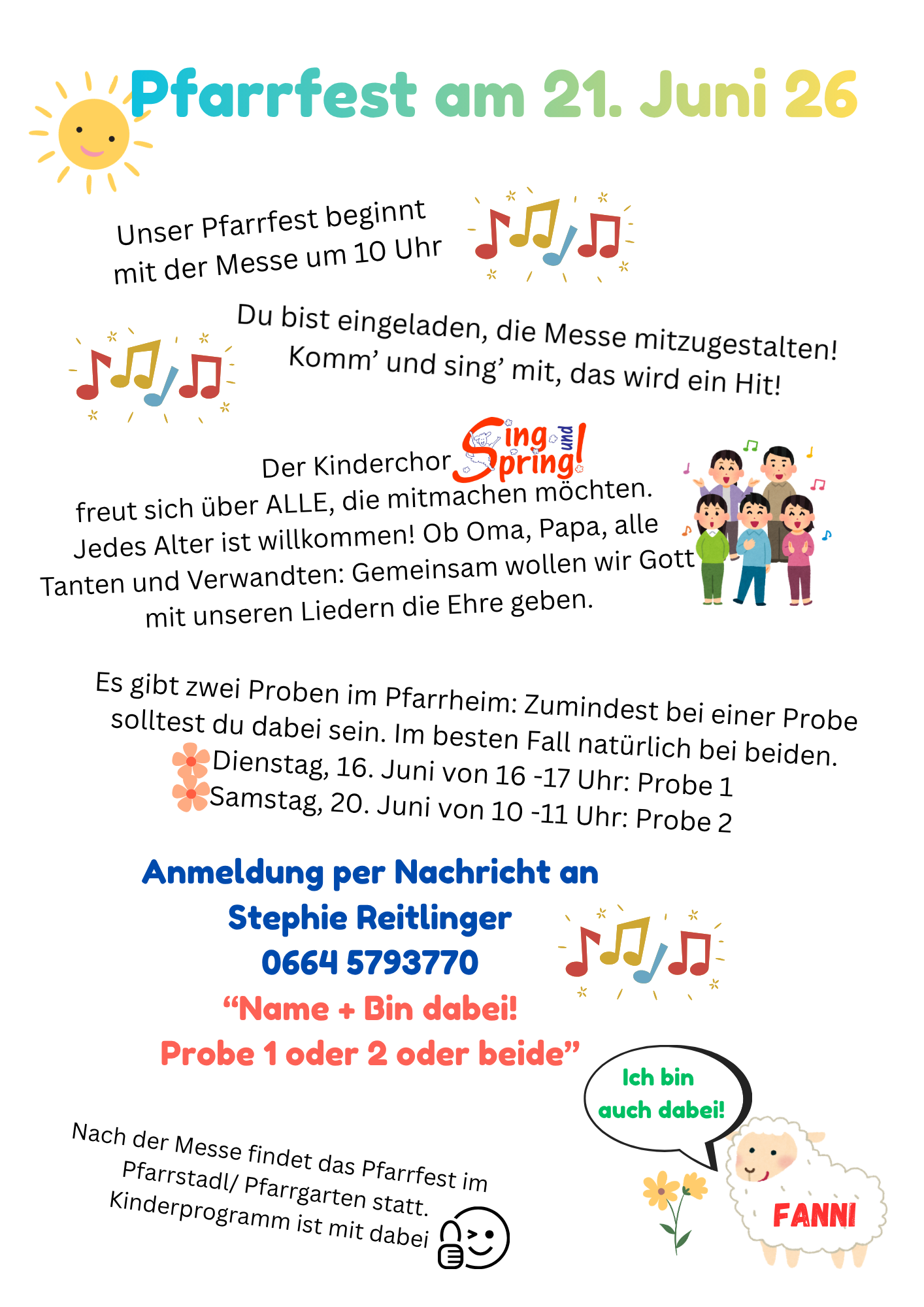 Pfarrfest am 21. Juni 26

Unser Pfarrfest beginnt mit der Messe um 10 Uhr

Du bist eingeladen, die Messe mitzugestalten! Komm' und sing' mit, das wird ein Hit!

Der Kinderchor Sing und Spring! freut sich über ALLE, die mitmachen möchten. Jedes Alter ist willkommen! Ob Oma, Papa, alle Tanten und Verwandten: Gemeinsam wollen wir Gott mit unseren Liedern die Ehre geben.

Es gibt zwei Proben im Pfarrheim: Zumindest bei einer Probe solltest du dabei sein. Im besten Fall natürlich bei beiden.
Dienstag, 16. Juni von 16 -17 Uhr: Probe 1
Samstag, 20. Juni von 10 -11 Uhr: Probe 2

Anmeldung per Nachricht an
Stephie Reitlinger
0664 5793770
“Name + Bin dabei!
Probe 1 oder 2 oder beide”

Ich bin auch dabei!

FANNI

Nach der Messe findet das Pfarrfest im Pfarrstadl/ Pfarrgarten statt. Kinderprogramm ist mit dabei